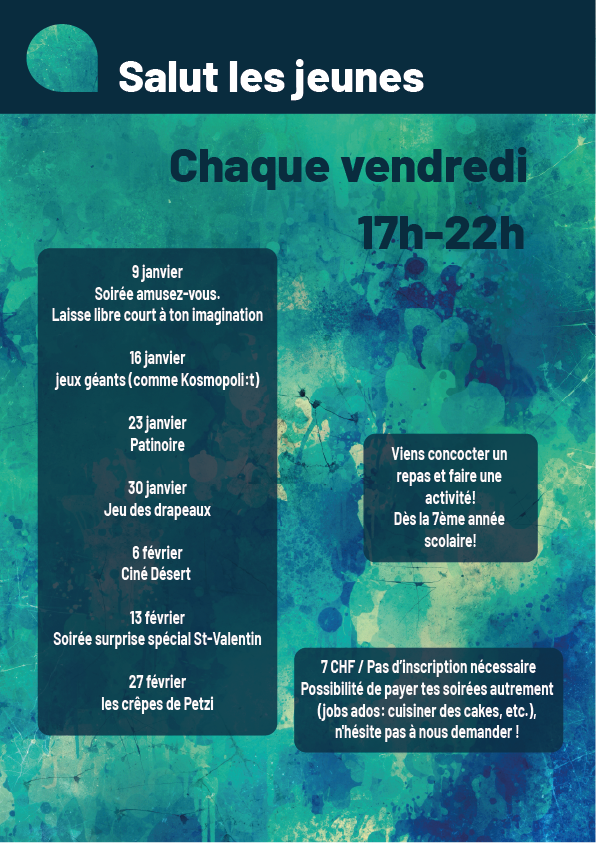 Salut les jeunes

Chaque vendredi

17h-22h

9 janvier
Soirée amusez-vous.
Laisse libre court à ton imagination

16 janvier
jeux géants (comme Kosmopoli:t)

23 janvier
Patinoire

30 janvier
Jeu des drapeaux

6 février
Ciné Désert

13 février
Soirée surprise spécial St-Valentin

27 février
les crêpes de Petzi

Viens concocter un repas et faire une activité!
Dès la 7ème année scolaire!

7 CHF / Pas d'inscription nécessaire
Possibilité de payer tes soirées autrement (jobs ados: cuisiner des cakes, etc.), n'hésite pas à nous demander !